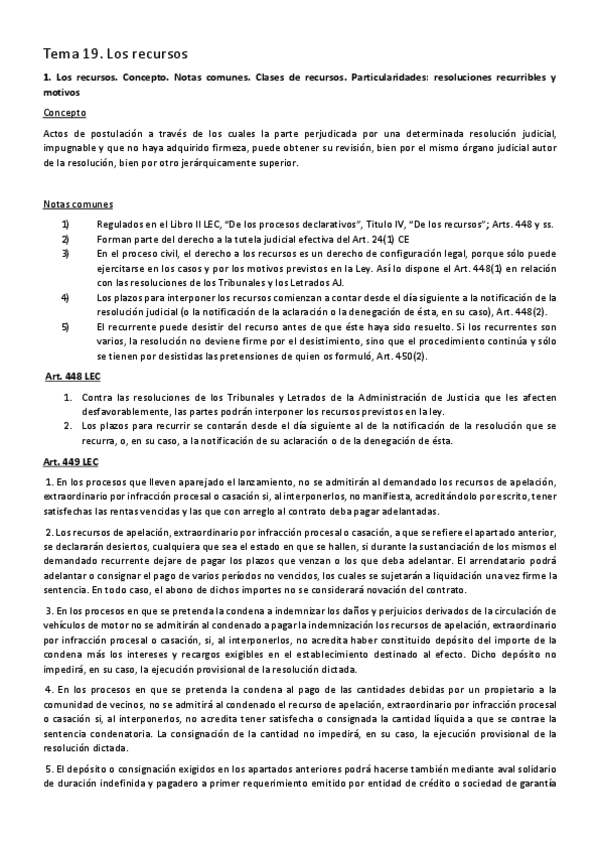 Tema 19. Los recursos

1. Los recursos. Concepto. Notas comunes. Clases de recursos. Particularidades: resoluciones recurribles y motivos

Concepto

Actos de postulación a través de los cuales la parte perjudicada por una determinada resolución judicial, impugnable y que no haya adquirido firmeza, puede obtener su revisión, bien por el mismo órgano judicial autor de la resolución, bien por otro jerárquicamente superior.

Notas comunes

1) Regulados en el Libro II LEC, "De los procesos declarativos", Título IV, "De los recursos"; Arts. 448 y ss.
2) Forman parte del derecho a la tutela judicial efectiva del Art. 24(1) CE
3) En el proceso civil, el derecho a los recursos es un derecho de configuración legal, porque sólo puede ejercitarse en los casos y por los motivos previstos en la Ley. Así lo dispone el Art. 448(1) en relación con las resoluciones de los Tribunales y los Letrados AJ.
4) Los plazos para interponer los recursos comienzan a contar desde el día siguiente a la notificación de la resolución judicial (o la notificación de la aclaración o la denegación de ésta, en su caso), Art. 448(2).
5) El recurrente puede desistir del recurso antes de que éste haya sido resuelto. Si los recurrentes son varios, la resolución no deviene firme por el desistimiento, sino que el procedimiento continúa y sólo se tienen por desistidas las pretensiones de quien os formuló, Art. 450(2).

Art. 448 LEC

1. Contra las resoluciones de los Tribunales y Letrados de la Administración de Justicia que les afecten desfavorablemente, las partes podrán interponer los recursos previstos en la ley.
2. Los plazos para recurrir se contarán desde el día siguiente al de la notificación de la resolución que se recurra, o, en su caso, a la notificación de su aclaración o de la denegación de ésta.

Art. 449 LEC

1. En los procesos que lleven aparejado el lanzamiento, no se admitirán al demandado los recursos de apelación, extraordinario por infracción procesal o casación si, al interponerlos, no manifiesta, acreditándolo por escrito, tener satisfechas las rentas vencidas y las que con arreglo al contrato deba pagar adelantadas.

2. Los recursos de apelación, extraordinario por infracción procesal o casación, a que se refiere el apartado anterior, se declararán desiertos, cualquiera que sea el estado en que se hallen, si durante la sustanciación de los mismos el demandado recurrente dejare de pagar los plazos que venzan o los que deba adelantar. El arrendatario podrá adelantar o consignar el pago de varios períodos no vencidos, los cuales se sujetarán a liquidación una vez firme la sentencia. En todo caso, el abono de dichos importes no se considerará novación del contrato.

3. En los procesos en que se pretenda la condena a indemnizar los daños y perjuicios derivados de la circulación de vehículos de motor no se admitirán al condenado a pagar la indemnización los recursos de apelación, extraordinario por infracción procesal o casación, si, al interponerlos, no acredita haber constituido depósito del importe de la condena más los intereses y recargos exigibles en el establecimiento destinado al efecto. Dicho depósito no impedirá, en su caso, la ejecución provisional de la resolución dictada.

4. En los procesos en que se pretenda la condena al pago de las cantidades debidas por un propietario a la comunidad de vecinos, no se admitirá al condenado el recurso de apelación, extraordinario por infracción procesal o casación si, al interponerlos, no acredita tener satisfecha o consignada la cantidad líquida a que se contrae la sentencia condenatoria. La consignación de la cantidad no impedirá, en su caso, la ejecución provisional de la resolución dictada.

5. El depósito o consignación exigidos en los apartados anteriores podrá hacerse también mediante aval solidario de duración indefinida y pagadero a primer requerimiento emitido por entidad de crédito o sociedad de garantía